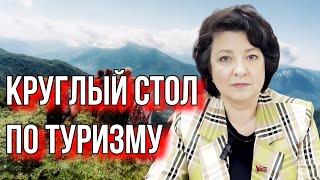 КРУГЛЫЙ СТОЛ
ПО ТУРИЗМУ